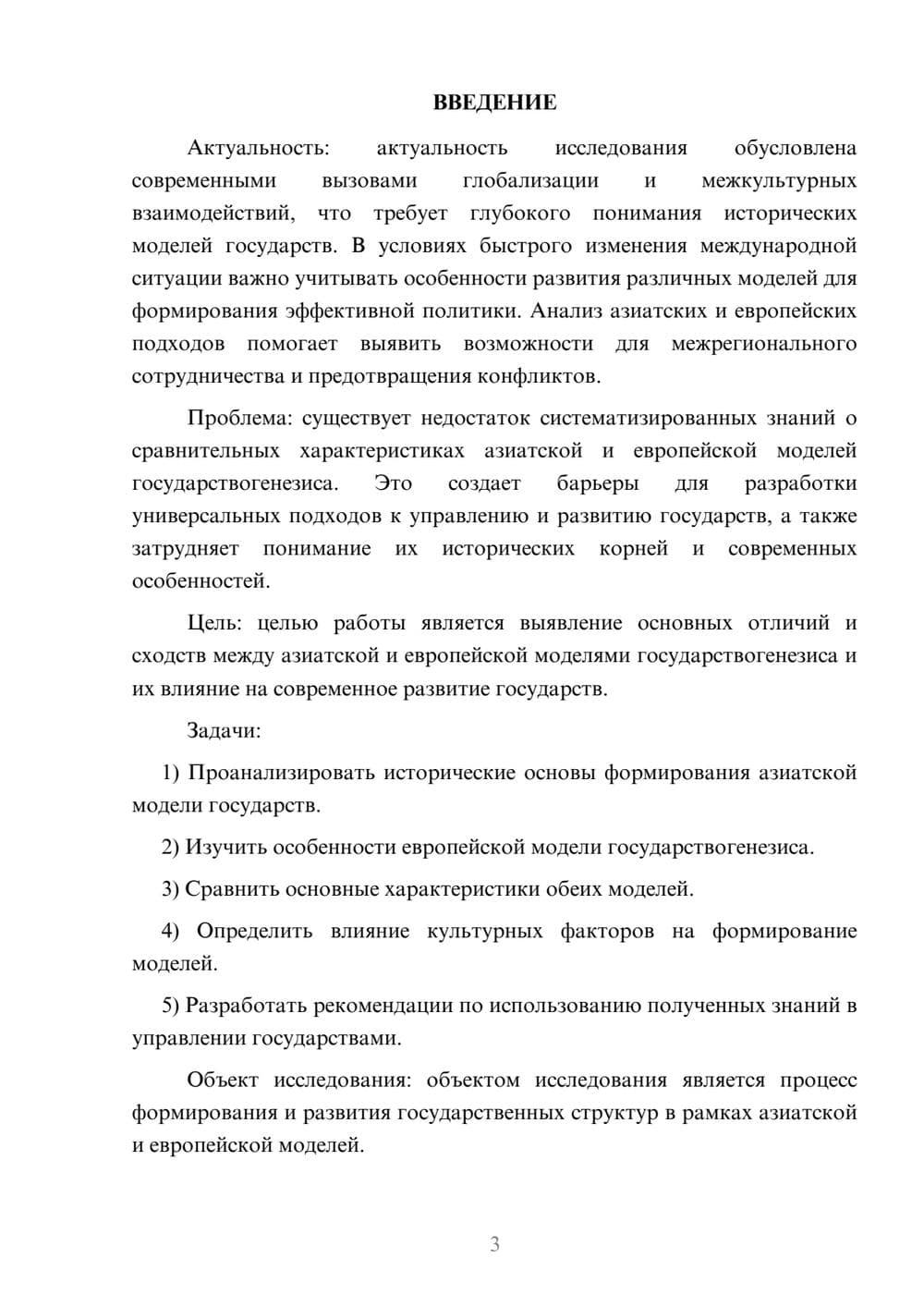 ВВЕДЕНИЕ

Актуальность: актуальность исследования обусловлена современными вызовами глобализации и межкультурных взаимодействий, что требует глубокого понимания исторических моделей государств. В условиях быстрого изменения международной ситуации важно учитывать особенности развития различных моделей для формирования эффективной политики. Анализ азиатских и европейских подходов помогает выявить возможности для межрегионального сотрудничества и предотвращения конфликтов.

Проблема: существует недостаток систематизированных знаний о сравнительных характеристиках азиатской и европейской моделей государствогенезиса. Это создает барьеры для разработки универсальных подходов к управлению и развитию государств, а также затрудняет понимание их исторических корней и современных особенностей.

Цель: целью работы является выявление основных отличий и сходств между азиатской и европейской моделями государствогенезиса и их влияние на современное развитие государств.

Задачи:

1) Проанализировать исторические основы формирования азиатской модели государств.

2) Изучить особенности европейской модели государствогенезиса.

3) Сравнить основные характеристики обеих моделей.

4) Определить влияние культурных факторов на формирование моделей.

5) Разработать рекомендации по использованию полученных знаний в управлении государствами.

Объект исследования: объектом исследования является процесс формирования и развития государственных структур в рамках азиатской и европейской моделей.

3